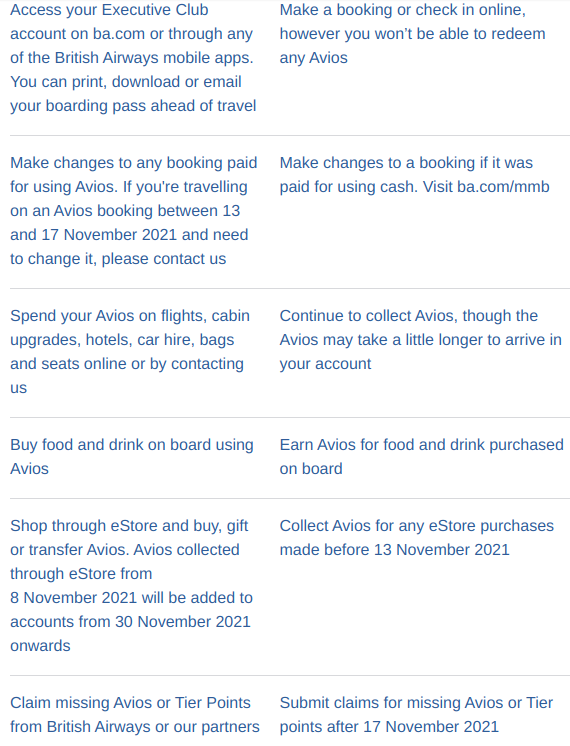 | | |
|---|---|
| Access your Executive Club account on ba.com or through any of the British Airways mobile apps. You can print, download or email your boarding pass ahead of travel | Make a booking or check in online, however you won't be able to redeem any Avios |
| Make changes to any booking paid for using Avios. If you're travelling on an Avios booking between 13 and 17 November 2021 and need to change it, please contact us | Make changes to a booking if it was paid for using cash. Visit ba.com/mmb |
| Spend your Avios on flights, cabin upgrades, hotels, car hire, bags and seats online or by contacting us | Continue to collect Avios, though the Avios may take a little longer to arrive in your account |
| Buy food and drink on board using Avios | Earn Avios for food and drink purchased on board |
| Shop through eStore and buy, gift or transfer Avios. Avios collected through eStore from 8 November 2021 will be added to accounts from 30 November 2021 onwards | Collect Avios for any eStore purchases made before 13 November 2021 |
| Claim missing Avios or Tier Points from British Airways or our partners | Submit claims for missing Avios or Tier points after 17 November 2021 |